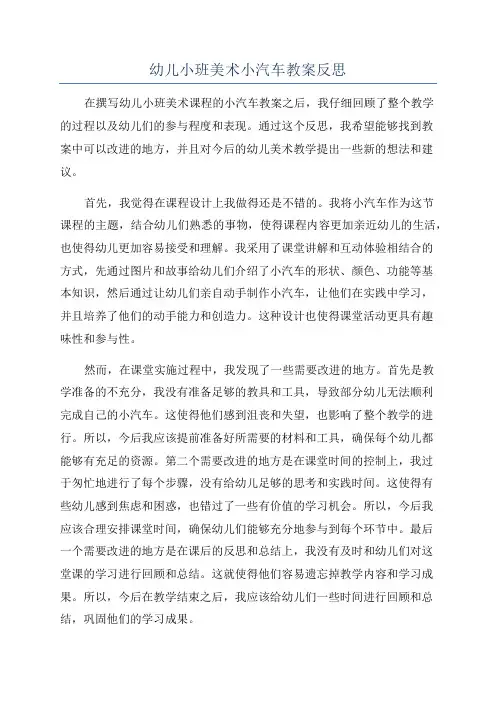 幼儿小班美术小汽车教案反思

在撰写幼儿小班美术课程的小汽车教案之后，我仔细回顾了整个教学的过程以及幼儿们的参与程度和表现。通过这个反思，我希望能够找到教案中可以改进的地方，并且对今后的幼儿美术教学提出一些新的想法和建议。

首先，我觉得在课程设计上我做得还是不错的。我将小汽车作为这节课程的主题，结合幼儿们熟悉的事物，使得课程内容更加亲近幼儿的生活，也使得幼儿更加容易接受和理解。我采用了课堂讲解和互动体验相结合的方式，先通过图片和故事给幼儿们介绍了小汽车的形状、颜色、功能等基本知识，然后通过让幼儿们亲自动手制作小汽车，让他们在实践中学习，并且培养了他们的动手能力和创造力。这种设计也使得课堂活动更具有趣味性和参与性。

然而，在课堂实施过程中，我发现了一些需要改进的地方。首先是教学准备的不充分，我没有准备足够的教具和工具，导致部分幼儿无法顺利完成自己的小汽车。这使得他们感到沮丧和失望，也影响了整个教学的进行。所以，今后我应该提前准备好所需要的材料和工具，确保每个幼儿都能够有充足的资源。第二个需要改进的地方是在课堂时间的控制上，我过于匆忙地进行了每个步骤，没有给幼儿足够的思考和实践时间。这使得有些幼儿感到焦虑和困惑，也错过了一些有价值的学习机会。所以，今后我应该合理安排课堂时间，确保幼儿们能够充分地参与到每个环节中。最后一个需要改进的地方是在课后的反思和总结上，我没有及时和幼儿们对这堂课的学习进行回顾和总结。这就使得他们容易遗忘掉教学内容和学习成果。所以，今后在教学结束之后，我应该给幼儿们一些时间进行回顾和总结，巩固他们的学习成果。